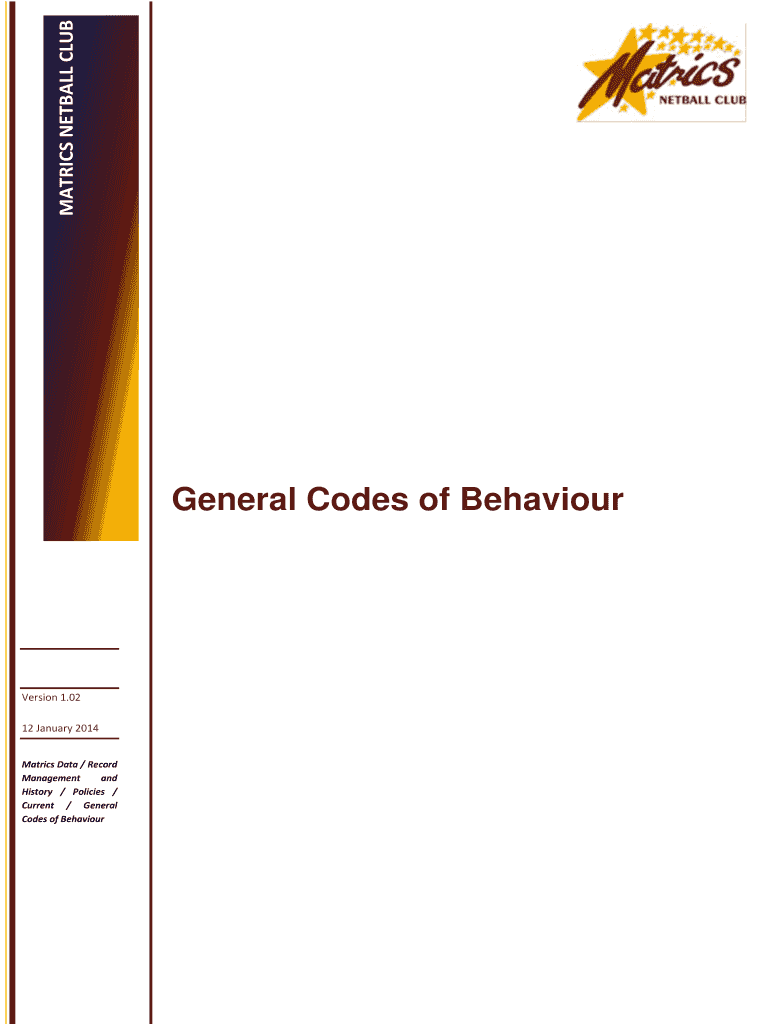 MATRICS NETBALL CLUB

Matrics
NETBALL CLUB

General Codes of Behaviour

Version 1.02

12 January 2014

Matrics Data / Record Management and History / Policies / Current / General Codes of Behaviour